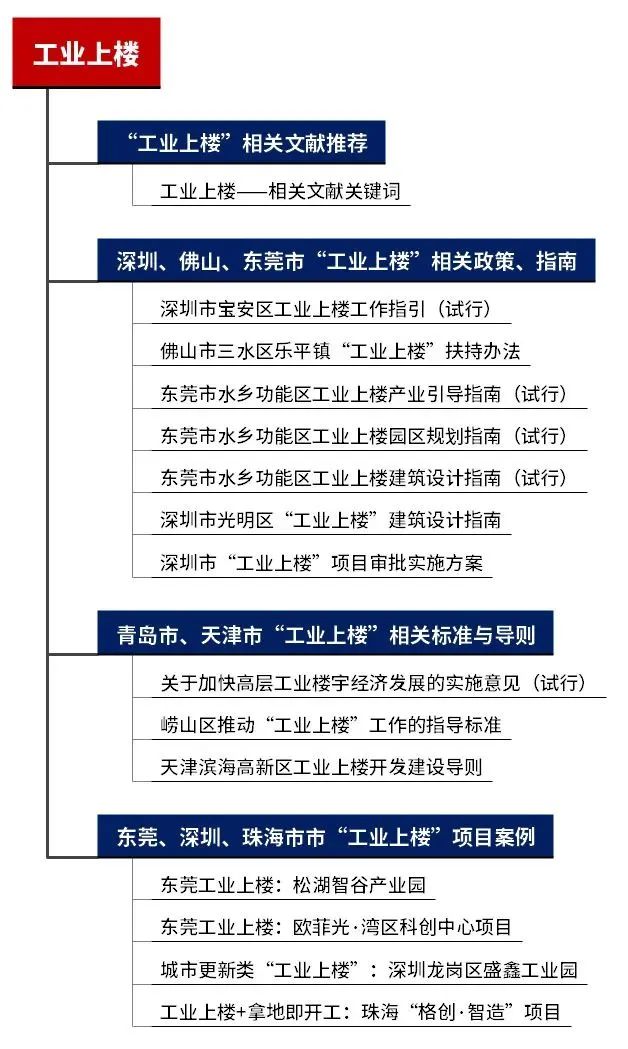 工业上楼

“工业上楼”相关文献推荐

工业上楼——相关文献关键词

深圳、佛山、东莞市“工业上楼”相关政策、指南

深圳市宝安区工业上楼工作指引（试行）

佛山市三水区乐平镇“工业上楼”扶持办法

东莞市水乡功能区工业上楼产业引导指南（试行）

东莞市水乡功能区工业上楼园区规划指南（试行）

东莞市水乡功能区工业上楼建筑设计指南（试行）

深圳市光明区“工业上楼”建筑设计指南

深圳市“工业上楼”项目审批实施方案

青岛市、天津市“工业上楼”相关标准与导则

关于加快高层工业楼宇经济发展的实施意见（试行）

崂山区推动“工业上楼”工作的指导标准

天津滨海高新区工业上楼开发建设导则

东莞、深圳、珠海市市“工业上楼”项目案例

东莞工业上楼：松湖智谷产业园

东莞工业上楼：欧菲光·湾区科创中心项目

城市更新类“工业上楼”：深圳龙岗区盛鑫工业园

工业上楼+拿地即开工：珠海“格创·智造”项目